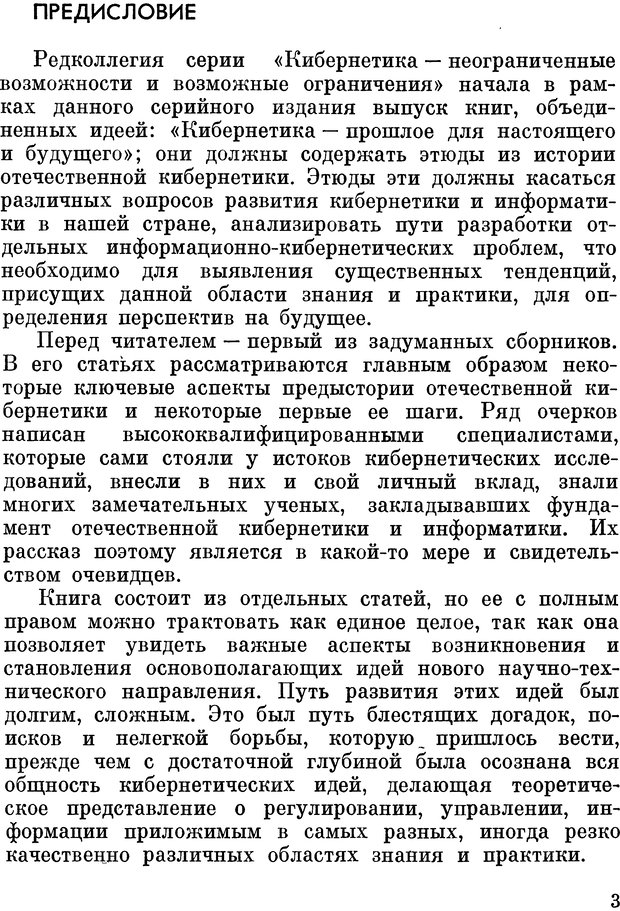 ПРЕДИСЛОВИЕ

Редколлегия серии «Кибернетика — неограниченные возможности и возможные ограничения» начала в рамках данного серийного издания выпуск книг, объединенных идеей: «Кибернетика — прошлое для настоящего и будущего»; они должны содержать этюды из истории отечественной кибернетики. Этюды эти должны касаться различных вопросов развития кибернетики и информатики в нашей стране, анализировать пути разработки отдельных информационно-кибернетических проблем, что необходимо для выявления существенных тенденций, присущих данной области знания и практики, для определения перспектив на будущее.

Перед читателем — первый из задуманных сборников. В его статьях рассматриваются главным образом некоторые ключевые аспекты предыстории отечественной кибернетики и некоторые первые ее шаги. Ряд очерков написан высококвалифицированными специалистами, которые сами стояли у истоков кибернетических исследований, внесли в них и свой личный вклад, знали многих замечательных ученых, закладывавших фундамент отечественной кибернетики и информатики. Их рассказ поэтому является в какой-то мере и свидетельством очевидцев.

Книга состоит из отдельных статей, но ее с полным правом можно трактовать как единое целое, так как она позволяет увидеть важные аспекты возникновения и становления основополагающих идей нового научно-технического направления. Путь развития этих идей был долгим, сложным. Это был путь блестящих догадок, поисков и нелегкой борьбы, которую пришлось вести, прежде чем с достаточной глубиной была осознана вся общность кибернетических идей, делающая теоретическое представление о регулировании, управлении, информации приложимым в самых разных, иногда резко качественно различных областях знания и практики.

3